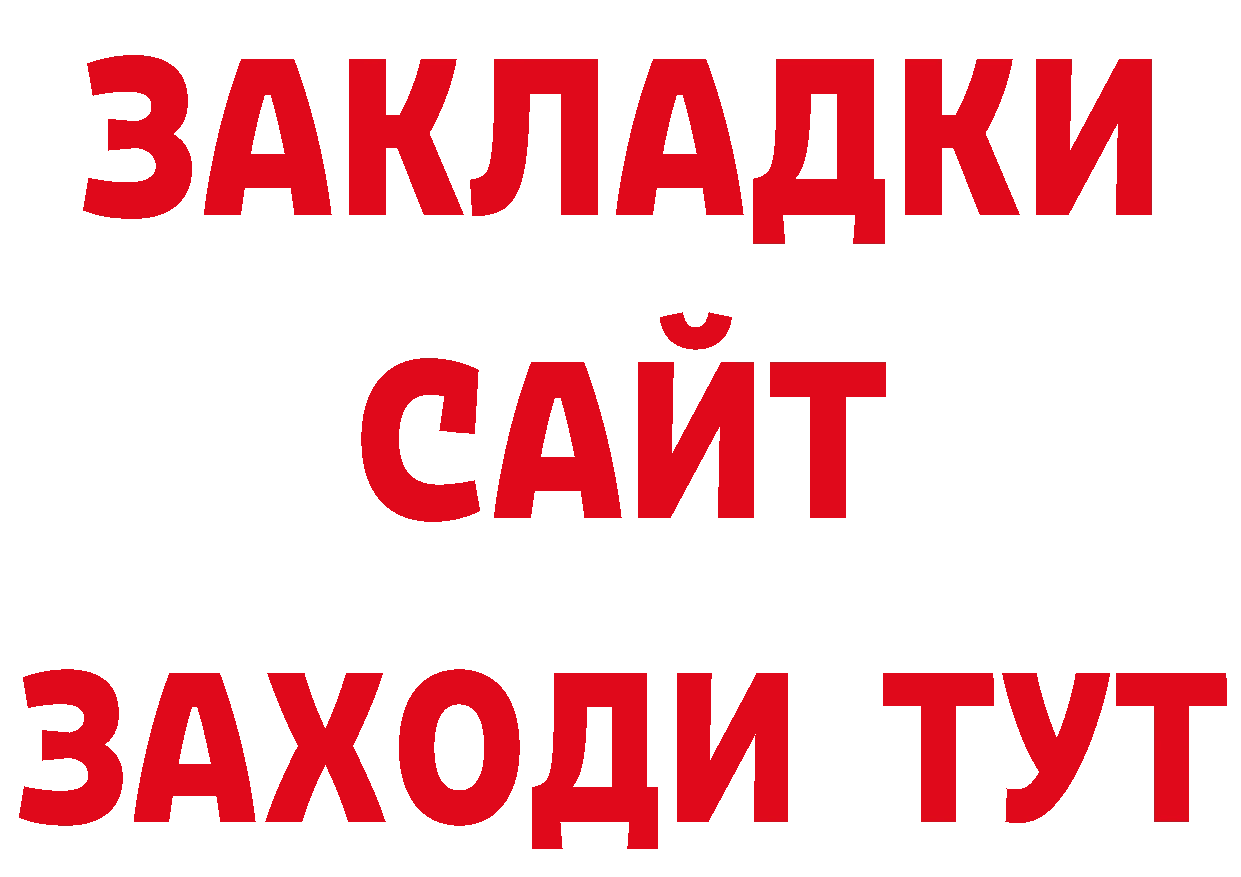 ЗАКЛАДКИ
САЙТ
ЗАХОДИ ТУТ